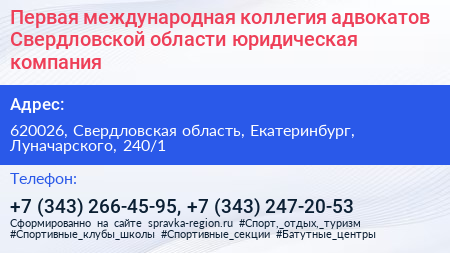 Первая международная коллегия адвокатов Свердловской области юридическая компания

Адрес:

620026, Свердловская область, Екатеринбург, Луначарского, 240/1

Телефон:

+7 (343) 266-45-95, +7 (343) 247-20-53

Сформированно на сайте spravka-region.ru #Спорт,_отдых,_туризм #Спортивные_клубы_школы #Спортивные_секции #Батутные_центры